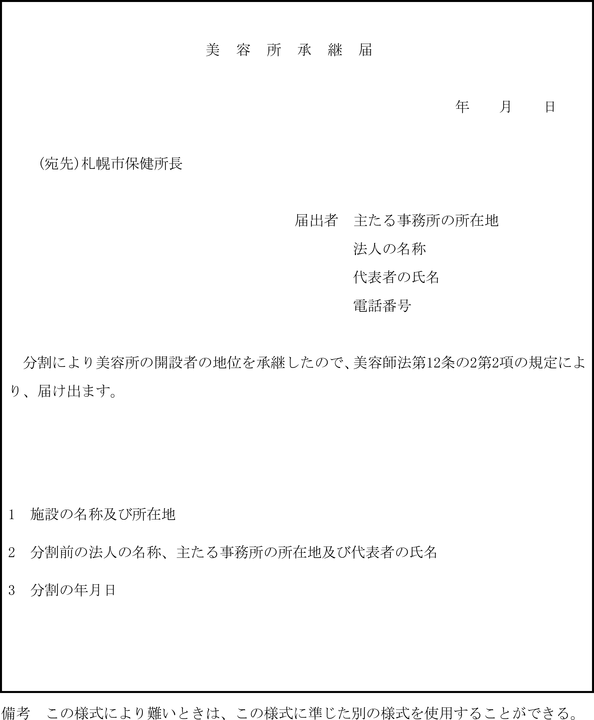 美　容　所　承　継　届

年　　月　　日

（宛先）札幌市保健所長

届出者　主たる事務所の所在地
法人の名称
代表者の氏名
電話番号

分割により美容所の開設者の地位を承継したので、美容師法第12条の2第2項の規定により、届け出ます。

1　施設の名称及び所在地

2　分割前の法人の名称、主たる事務所の所在地及び代表者の氏名

3　分割の年月日

備考　この様式により難いときは、この様式に準じた別の様式を使用することができる。